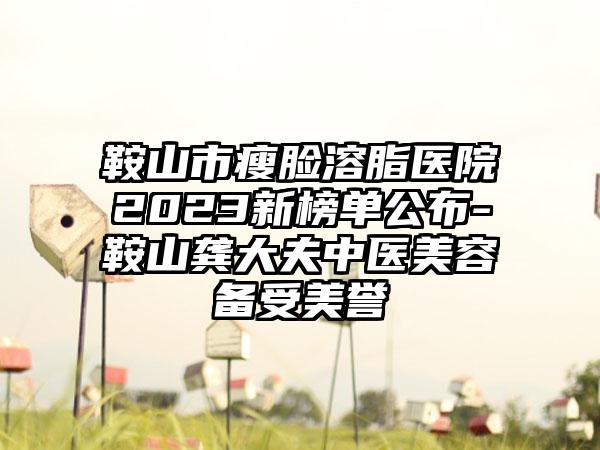 鞍山市瘦脸溶脂医院2023新榜单公布-鞍山龚大夫中医美容备受美誉